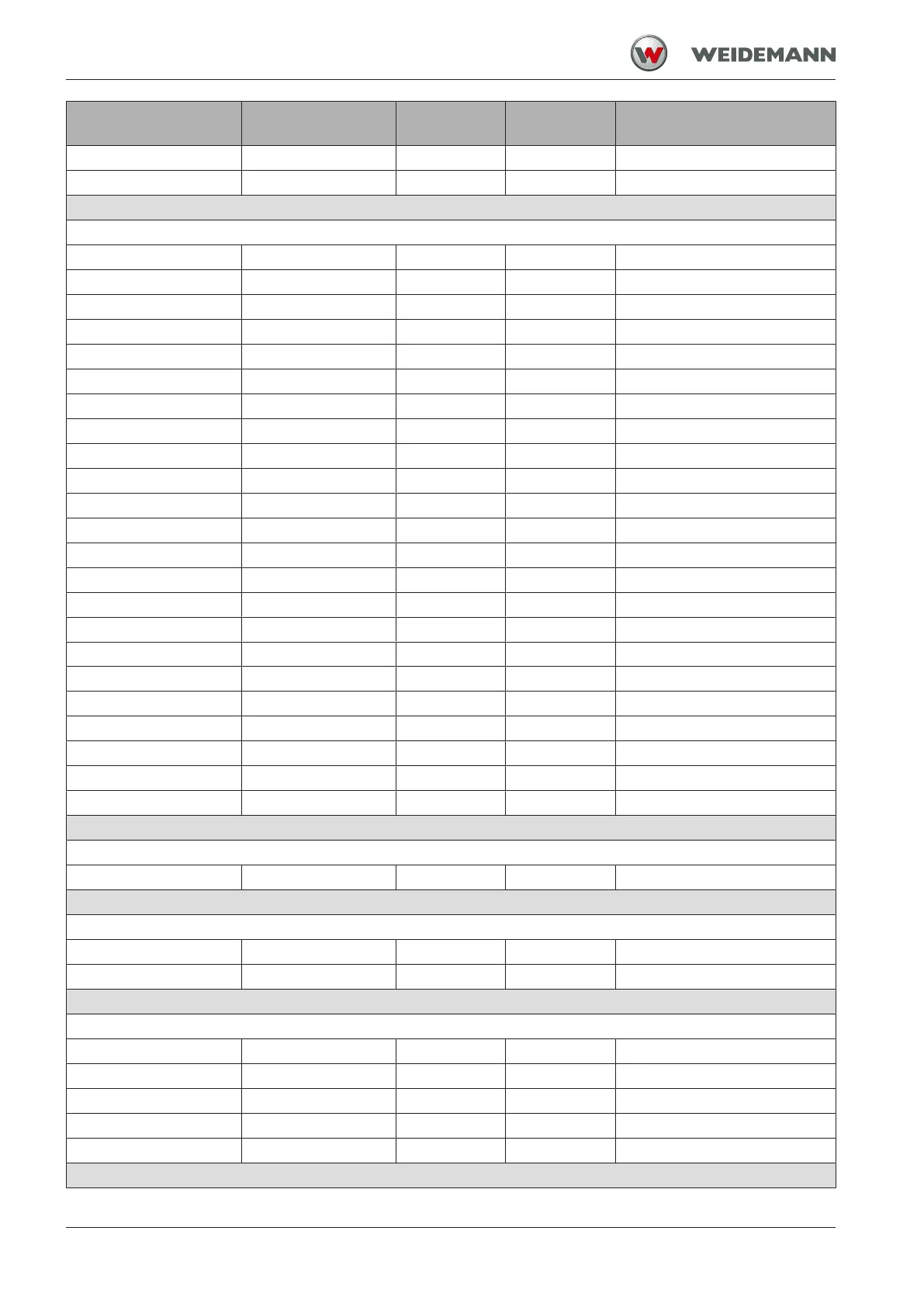 WEIDEMANN